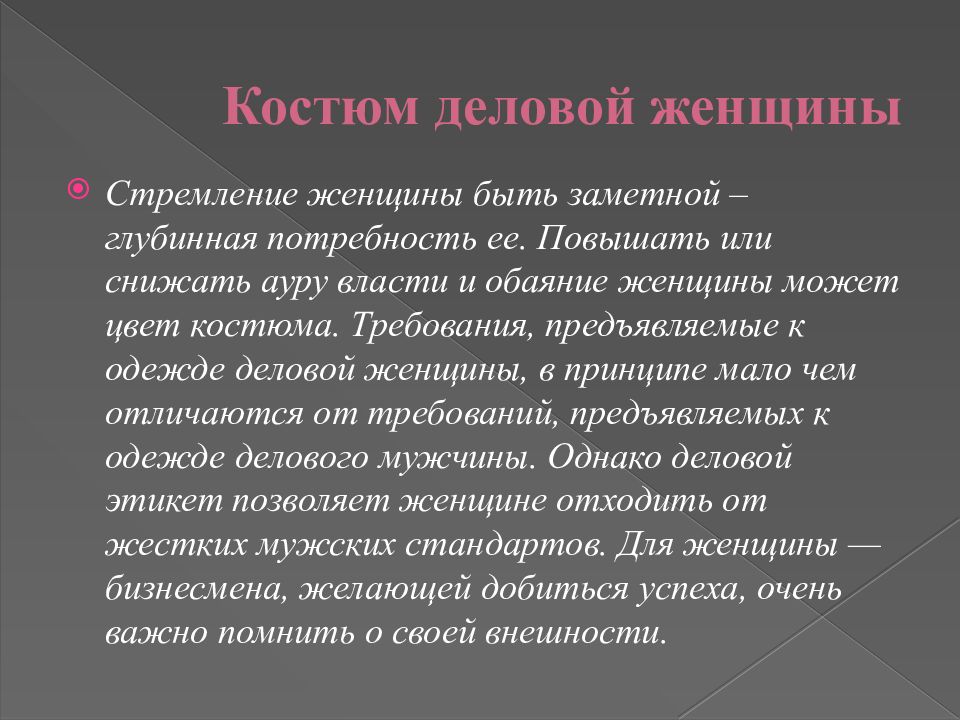 Костюм деловой женщины

Стремление женщины быть заметной – глубинная потребность ее. Повышать или снижать ауру власти и обаяние женщины может цвет костюма. Требования, предъявляемые к одежде деловой женщины, в принципе мало чем отличаются от требований, предъявляемых к одежде делового мужчины. Однако деловой этикет позволяет женщине отходить от жестких мужских стандартов. Для женщины — бизнесмена, желающей добиться успеха, очень важно помнить о своей внешности.